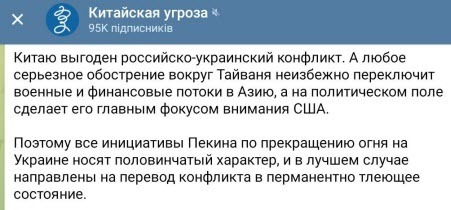 Китайская угроза
95K підписників

Китаю выгоден российско-украинский конфликт. А любое серьезное обострение вокруг Тайваня неизбежно переключит военные и финансовые потоки в Азию, а на политическом поле сделает его главным фокусом внимания США.

Поэтому все инициативы Пекина по прекращению огня на Украине носят половинчатый характер, и в лучшем случае направлены на перевод конфликта в перманентно тлеющее состояние.